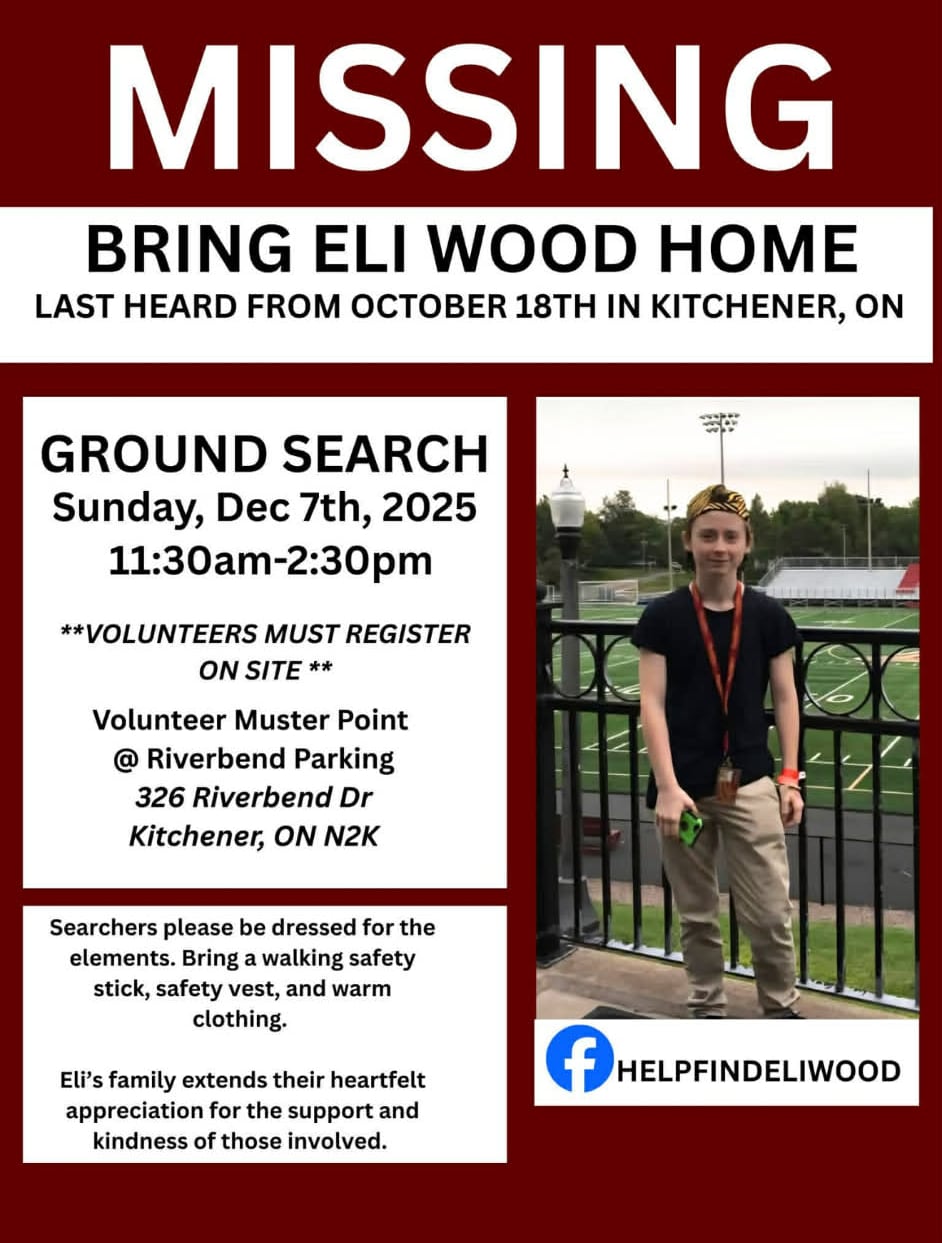 MISSING

BRING ELI WOOD HOME
LAST HEARD FROM OCTOBER 18TH IN KITCHENER, ON

GROUND SEARCH
Sunday, Dec 7th, 2025
11:30am-2:30pm

**VOLUNTEERS MUST REGISTER ON SITE **

Volunteer Muster Point
@ Riverbend Parking
326 Riverbend Dr
Kitchener, ON N2K

Searchers please be dressed for the elements. Bring a walking safety stick, safety vest, and warm clothing.

Eli's family extends their heartfelt appreciation for the support and kindness of those involved.

HELPFINDELIWOOD